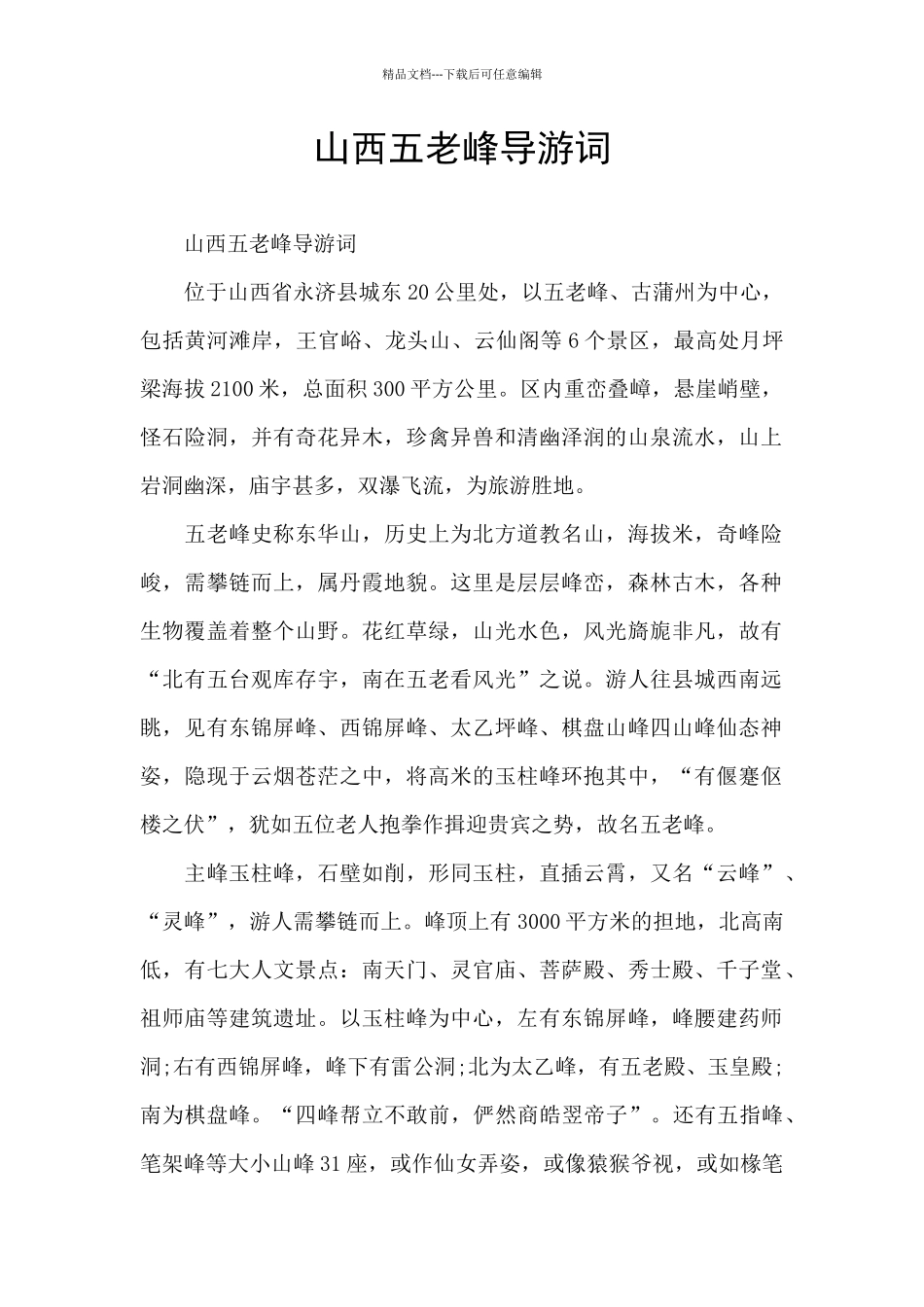 精品文档---下载后可任意编辑

山西五老峰导游词

山西五老峰导游词

位于山西省永济县城东20公里处，以五老峰、古蒲州为中心，包括黄河滩岸，王官峪、龙头山、云仙阁等6个景区，最高处月坪梁海拔2100米，总面积300平方公里。区内重峦叠嶂，悬崖峭壁，怪石险洞，并有奇花异木，珍禽异兽和清幽泽润的山泉流水，山上岩洞幽深，庙宇甚多，双瀑飞流，为旅游胜地。

五老峰史称东华山，历史上为北方道教名山，海拔米，奇峰险峻，需攀链而上，属丹霞地貌。这里是层层峰峦，森林古木，各种生物覆盖着整个山野。花红草绿，山光水色，风光旖旎非凡，故有“北有五台观库存宇，南在五老看风光”之说。游人往县城西南远眺，见有东锦屏峰、西锦屏峰、太乙坪峰、棋盘山峰四山峰仙态神姿，隐现于云烟苍茫之中，将高米的玉柱峰环抱其中，“有偃蹇伛楼之伏”，犹如五位老人抱拳作揖迎贵宾之势，故名五老峰。

主峰玉柱峰，石壁如削，形同玉柱，直插云霄，又名“云峰”、“灵峰”，游人需攀链而上。峰顶上有3000平方米的担地，北高南低，有七大人文景点：南天门、灵官庙、菩萨殿、秀士殿、千子堂、祖师庙等建筑遗址。以玉柱峰为中心，左有东锦屏峰，峰腰建药师洞;右有西锦屏峰，峰下有雷公洞;北为太乙峰，有五老殿、玉皇殿;南为棋盘峰。“四峰帮立不敢前，俨然商皓翌帝子”。还有五指峰、笔架峰等大小山峰31座，或作仙女弄姿，或像猿猴爷视，或如椽笔